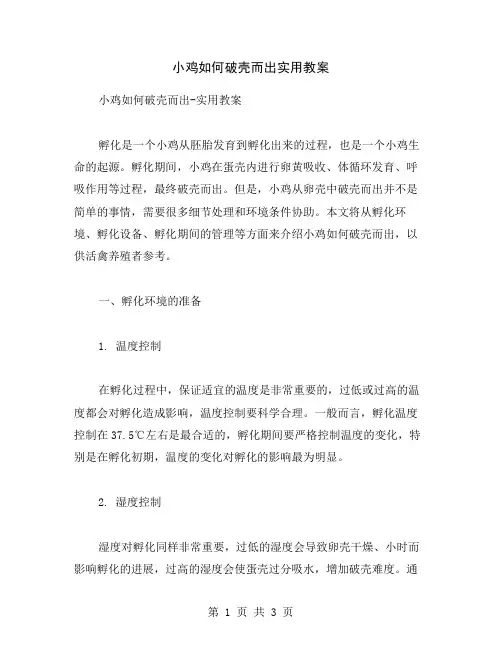 小鸡如何破壳而出实用教案

小鸡如何破壳而出-实用教案

孵化是一个小鸡从胚胎发育到孵化出来的过程，也是一个小鸡生命的起源。孵化期间，小鸡在蛋壳内进行卵黄吸收、体循环发育、呼吸作用等过程，最终破壳而出。但是，小鸡从卵壳中破壳而出并不是简单的事情，需要很多细节处理和环境条件协助。本文将从孵化环境、孵化设备、孵化期间的管理等方面来介绍小鸡如何破壳而出，以供活禽养殖者参考。

一、孵化环境的准备

1. 温度控制

在孵化过程中，保证适宜的温度是非常重要的，过低或过高的温度都会对孵化造成影响，温度控制要科学合理。一般而言，孵化温度控制在 37.5℃左右是最合适的，孵化期间要严格控制温度的变化，特别是在孵化初期，温度的变化对孵化的影响最为明显。

2. 湿度控制

湿度对孵化同样非常重要，过低的湿度会导致卵壳干燥、小时而影响孵化的进展，过高的湿度会使蛋壳过分吸水，增加破壳难度。通

第 1 页 共 3 页